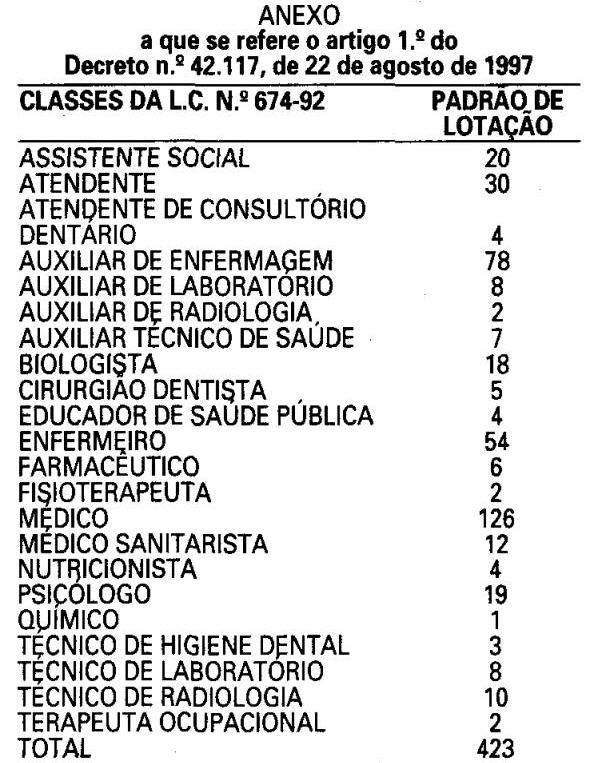 ANEXO
a que se refere o artigo 1.º do
Decreto n.º 42.117, de 22 de agosto de 1997

| CLASSES DA L.C. N.º 674-92 | PADRÃO DE LOTAÇÃO |
|---|---|
| ASSISTENTE SOCIAL | 20 |
| ATENDENTE | 30 |
| ATENDENTE DE CONSULTÓRIO DENTÁRIO | 4 |
| AUXILIAR DE ENFERMAGEM | 78 |
| AUXILIAR DE LABORATÓRIO | 8 |
| AUXILIAR DE RADIOLOGIA | 2 |
| AUXILIAR TÉCNICO DE SAÚDE | 7 |
| BIOLOGISTA | 18 |
| CIRURGIÃO DENTISTA | 5 |
| EDUCADOR DE SAÚDE PÚBLICA | 4 |
| ENFERMEIRO | 54 |
| FARMACÊUTICO | 6 |
| FISIOTERAPEUTA | 2 |
| MÉDICO | 126 |
| MÉDICO SANITARISTA | 12 |
| NUTRICIONISTA | 4 |
| PSICÓLOGO | 19 |
| QUÍMICO | 1 |
| TÉCNICO DE HIGIENE DENTAL | 3 |
| TÉCNICO DE LABORATÓRIO | 8 |
| TÉCNICO DE RADIOLOGIA | 10 |
| TERAPEUTA OCUPACIONAL | 2 |
| TOTAL | 423 |